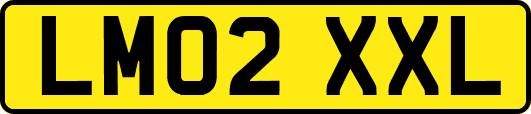 LM02 XXL